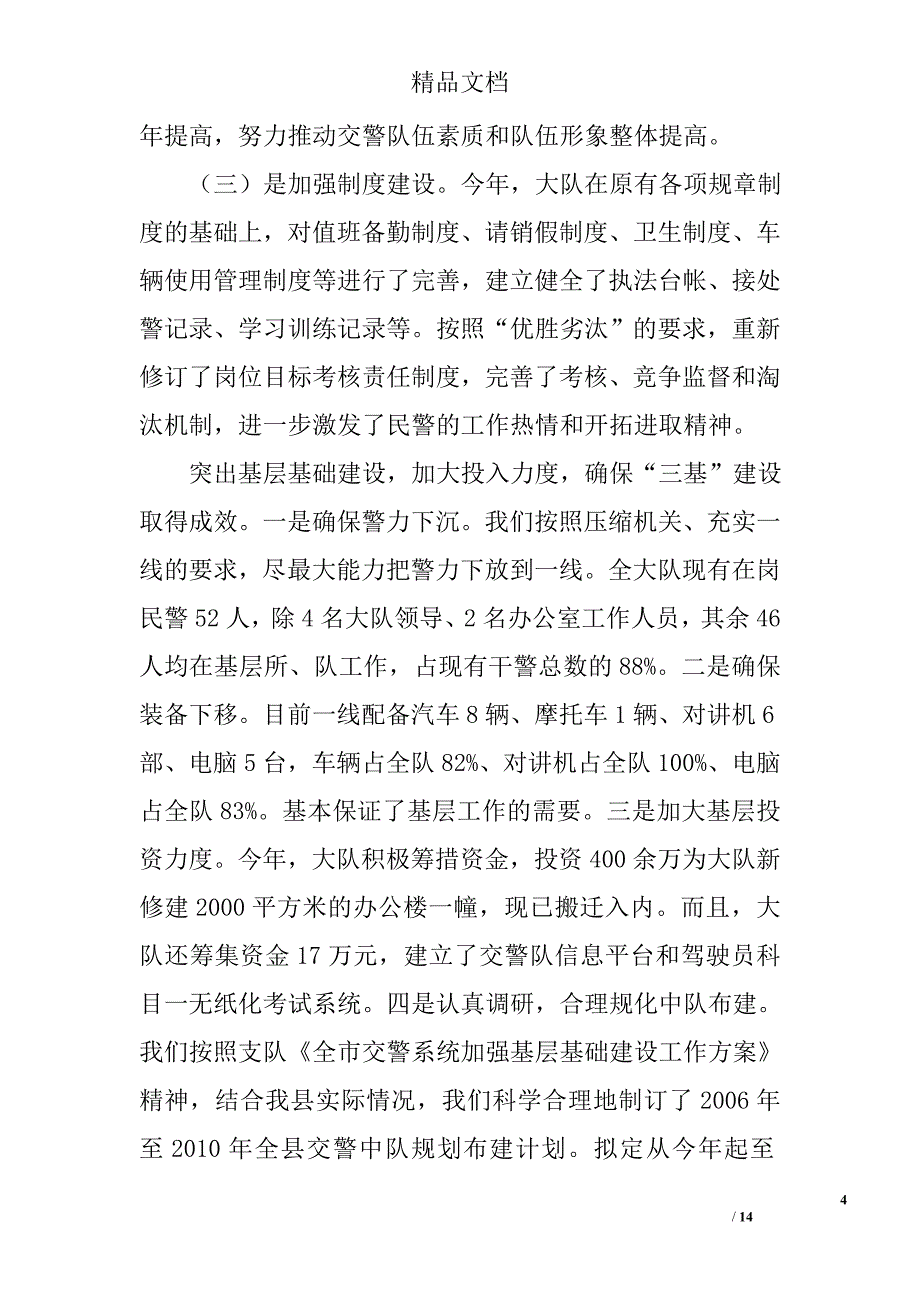 精品文档

年提高，努力推动交警队伍素质和队伍形象整体提高。

（三）是加强制度建设。今年，大队在原有各项规章制度的基础上，对值班备勤制度、请销假制度、卫生制度、车辆使用管理制度等进行了完善，建立健全了执法台帐、接处警记录、学习训练记录等。按照“优胜劣汰”的要求，重新修订了岗位目标考核责任制度，完善了考核、竞争监督和淘汰机制，进一步激发了民警的工作热情和开拓进取精神。

突出基层基础建设，加大投入力度，确保“三基”建设取得成效。一是确保警力下沉。我们按照压缩机关、充实一线的要求，尽最大能力把警力下放到一线。全大队现有在岗民警 52 人，除 4 名大队领导、2 名办公室工作人员，其余 46 人均在基层所、队工作，占现有干警总数的 88%。二是确保装备下移。目前一线配备汽车 8 辆、摩托车 1 辆、对讲机 6 部、电脑 5 台，车辆占全队 82%、对讲机占全队 100%、电脑占全队 83%。基本保证了基层工作的需要。三是加大基层投资力度。今年，大队积极筹措资金，投资 400 余万为大队新修建 2000 平方米的办公楼一幢，现已搬迁入内。而且，大队还筹集资金 17 万元，建立了交警队信息平台和驾驶员科目一无纸化考试系统。四是认真调研，合理规化中队布建。我们按照支队《全市交警系统加强基层基础建设工作方案》精神，结合我县实际情况，我们科学合理地制订了 2006 年至 2010 年全县交警中队规划布建计划。拟定从今年起至

4

/ 14